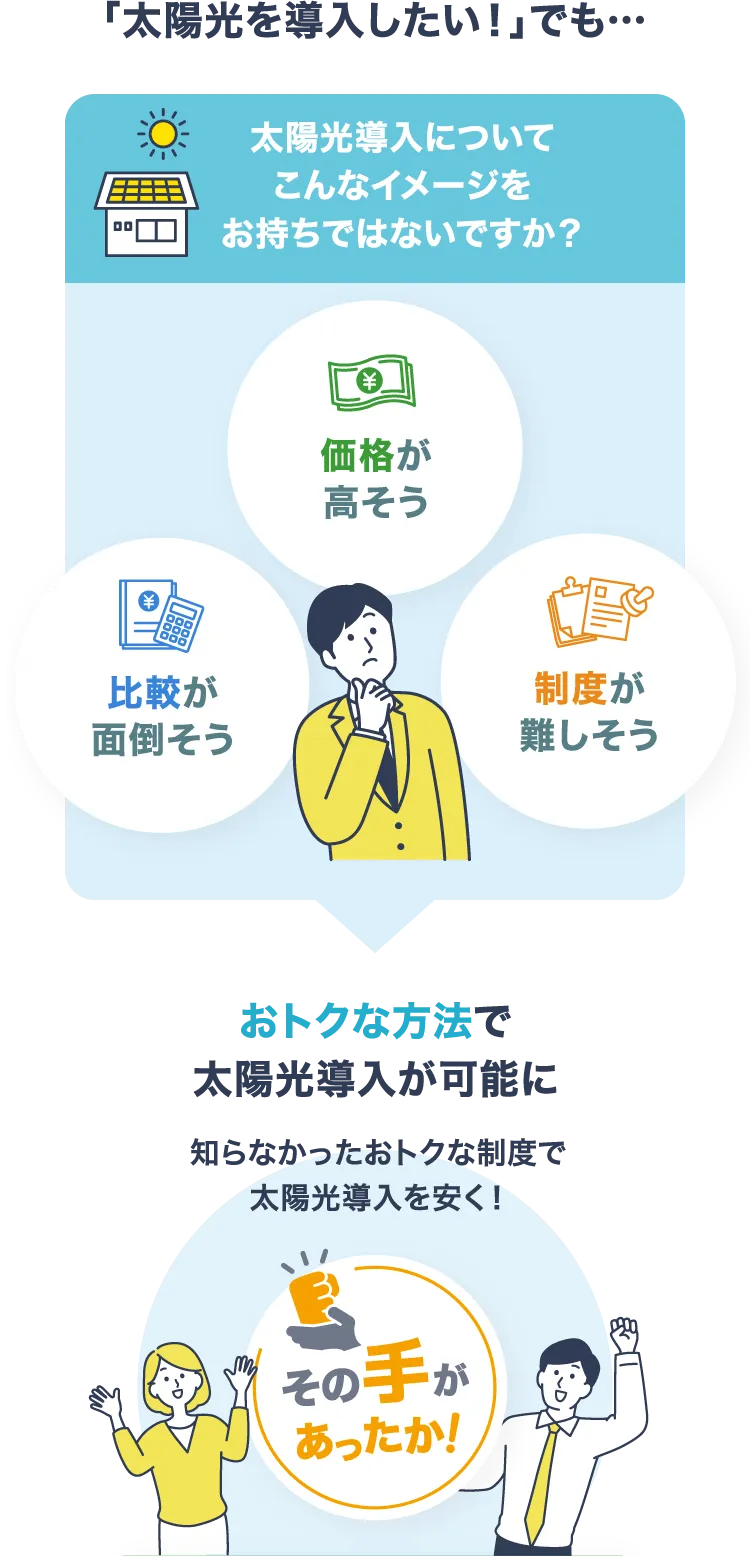 「太陽光を導入したい！」でも…

太陽光導入について
こんなイメージを
お持ちではないですか？

¥

価格が
高そう

¥

比較が
面倒そう

制度が
難しそう

おトクな方法で
太陽光導入が可能に

知らなかったおトクな制度で
太陽光導入を安く！

その手が
あったか！